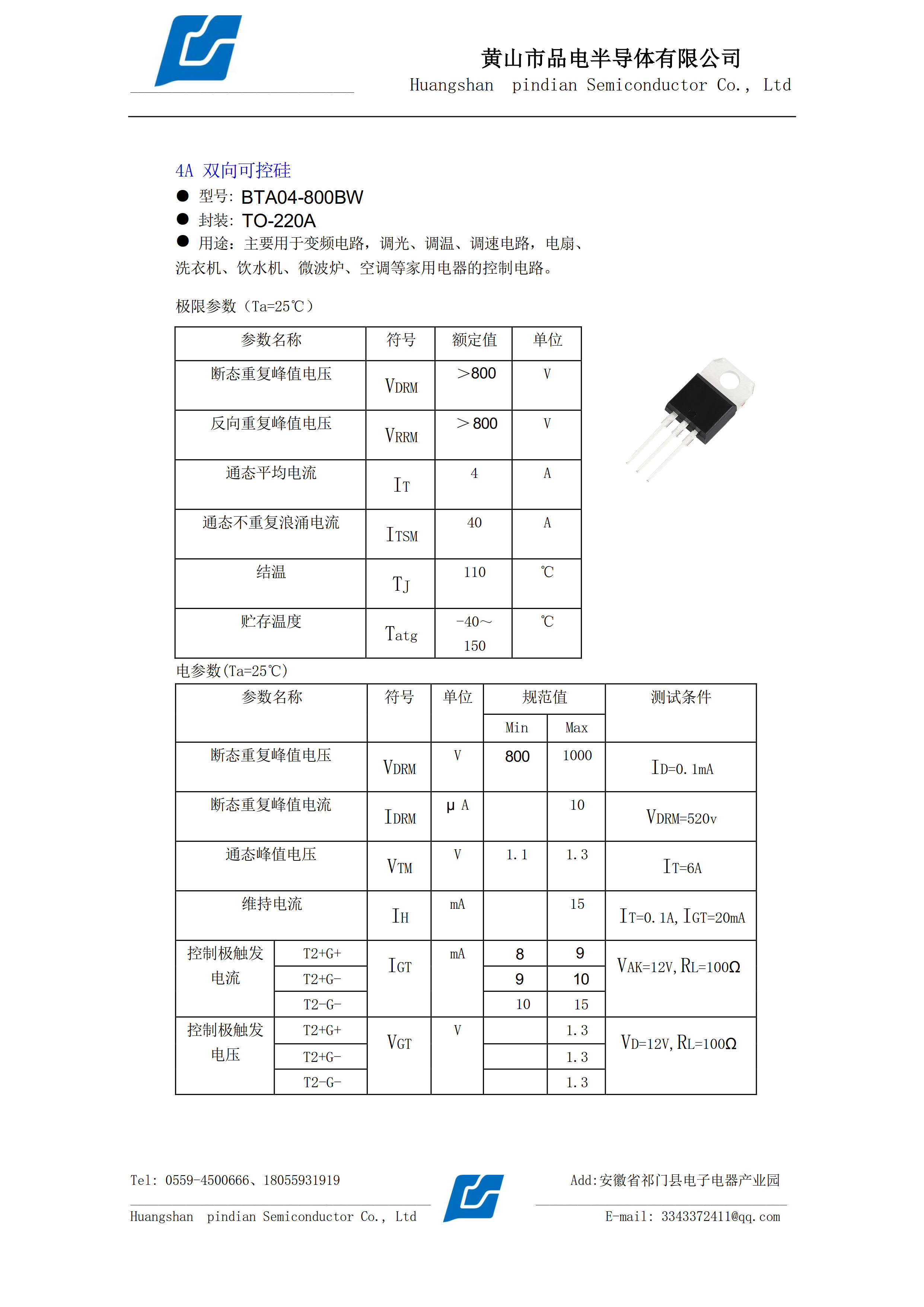 黄山市品电半导体有限公司
Huangshan pindian Semiconductor Co., Ltd

4A 双向可控硅

● 型号: BTA04-800BW
● 封装: TO-220A
● 用途：主要用于变频电路，调光、调温、调速电路，电扇、洗衣机、饮水机、微波炉、空调等家用电器的控制电路。

极限参数（Ta=25℃）

| 参数名称 | 符号 | 额定值 | 单位 |
|---|---|---|---|
| 断态重复峰值电压 | $V_{DRM}$ | ＞800 | V |
| 反向重复峰值电压 | $V_{RRM}$ | ＞800 | V |
| 通态平均电流 | $I_T$ | 4 | A |
| 通态不重复浪涌电流 | $I_{TSM}$ | 40 | A |
| 结温 | $T_J$ | 110 | ℃ |
| 贮存温度 | Tatg | -40～150 | ℃ |

电参数(Ta=25℃)

| 参数名称 | | 符号 | 单位 | 规范值 Min | 规范值 Max | 测试条件 |
|---|---|---|---|---|---|---|
| 断态重复峰值电压 | | $V_{DRM}$ | V | 800 | 1000 | $I_D$=0.1mA |
| 断态重复峰值电流 | | $I_{DRM}$ | μA | | 10 | $V_{DRM}$=520v |
| 通态峰值电压 | | $V_{TM}$ | V | 1.1 | 1.3 | $I_T$=6A |
| 维持电流 | | $I_H$ | mA | | 15 | $I_T$=0.1A, $I_{GT}$=20mA |
| 控制极触发电流 | T2+G+ | $I_{GT}$ | mA | 8 | 9 | $V_{AK}$=12V, $R_L$=100Ω |
| | T2+G- | | | 9 | 10 | |
| | T2-G- | | | 10 | 15 | |
| 控制极触发电压 | T2+G+ | $V_{GT}$ | V | | 1.3 | $V_D$=12V, $R_L$=100Ω |
| | T2+G- | | | | 1.3 | |
| | T2-G- | | | | 1.3 | |

Tel: 0559-4500666、18055931919
Huangshan pindian Semiconductor Co., Ltd
Add:安徽省祁门县电子电器产业园
E-mail: 3343372411@qq.com